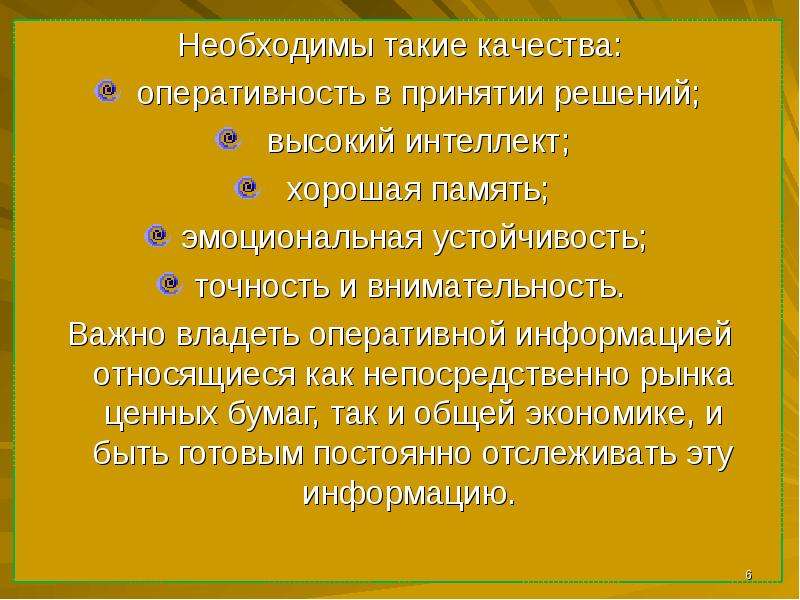 Необходимы такие качества:
оперативность в принятии решений;
высокий интеллект;
хорошая память;
эмоциональная устойчивость;
точность и внимательность.
Важно владеть оперативной информацией относящиеся как непосредственно рынка ценных бумаг, так и общей экономике, и быть готовым постоянно отслеживать эту информацию.

6